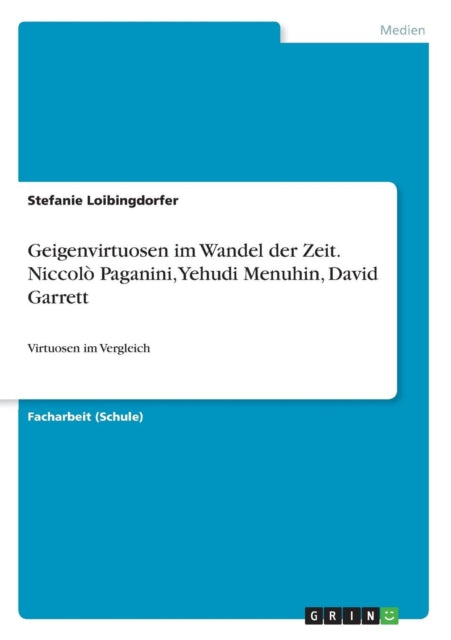 Medien

Stefanie Loibingdorfer

Geigenvirtuosen im Wandel der Zeit. Niccolò Paganini, Yehudi Menuhin, David Garrett

Virtuosen im Vergleich

Facharbeit (Schule)

GRIN